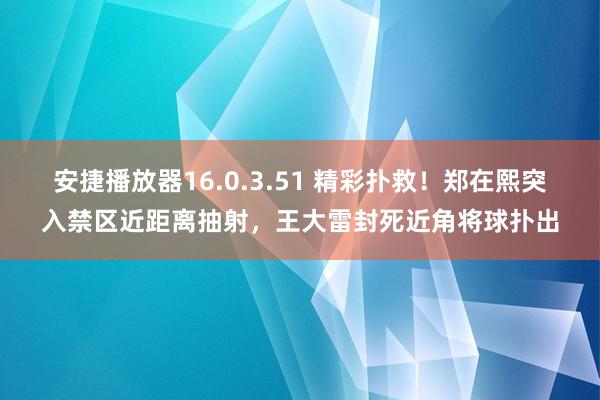 安捷播放器16.0.3.51 精彩扑救！郑在熙突入禁区近距离抽射，王大雷封死近角将球扑出